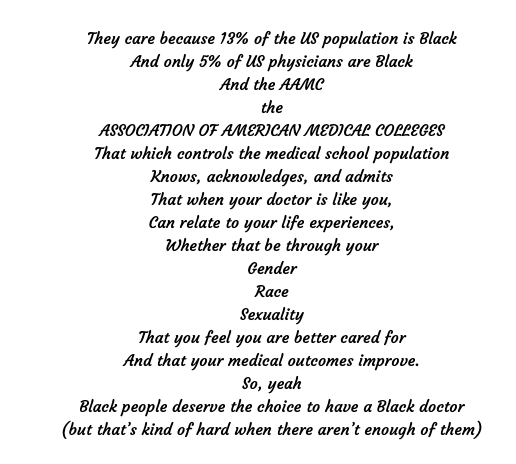 They care because 13% of the US population is Black
And only 5% of US physicians are Black
And the AAMC
the
ASSOCIATION OF AMERICAN MEDICAL COLLEGES
That which controls the medical school population
Knows, acknowledges, and admits
That when your doctor is like you,
Can relate to your life experiences,
Whether that be through your
Gender
Race
Sexuality
That you feel you are better cared for
And that your medical outcomes improve.
So, yeah
Black people deserve the choice to have a Black doctor
(but that's kind of hard when there aren't enough of them)